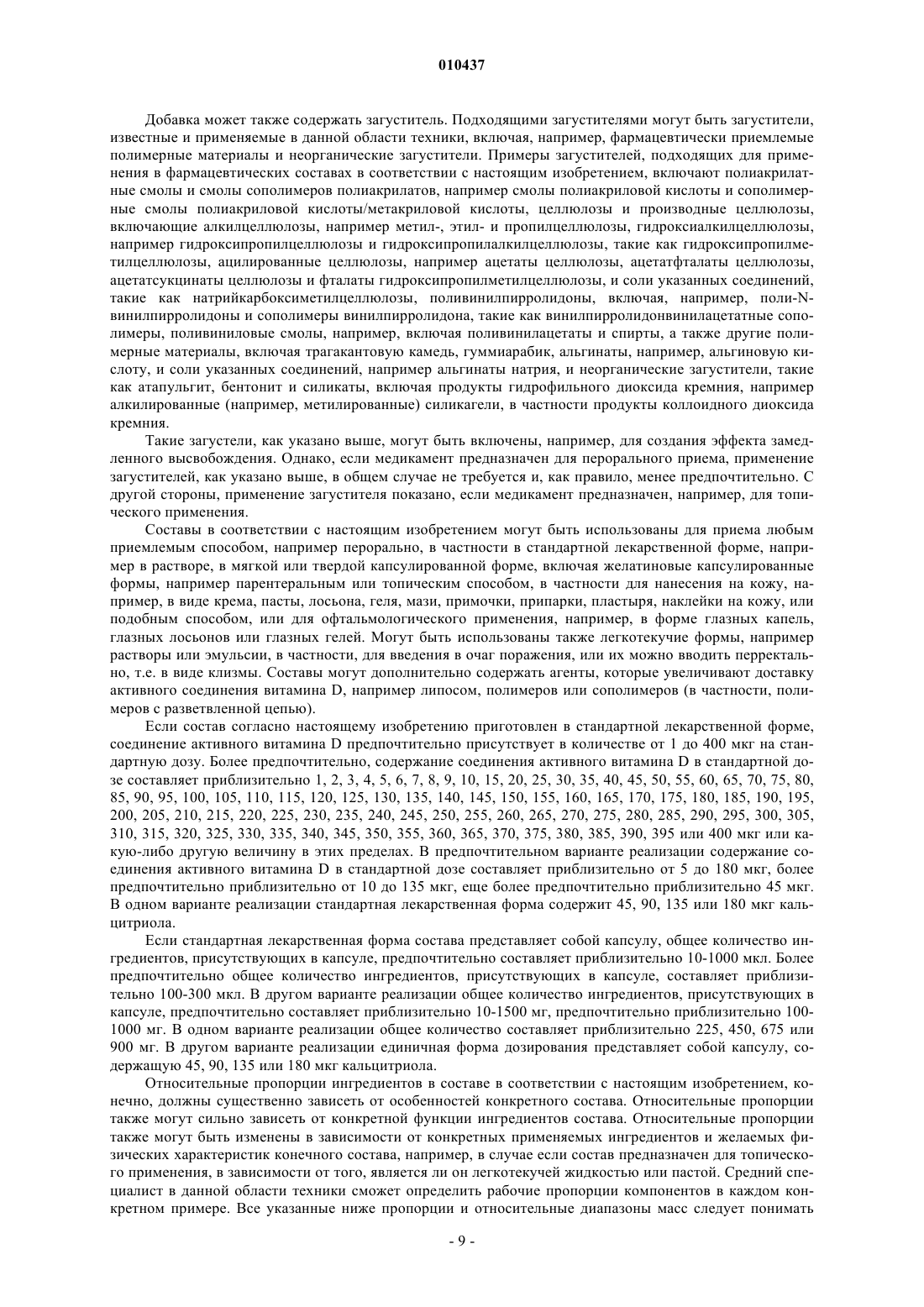 010437

Добавка может также содержать загуститель. Подходящими загустителями могут быть загустители, известные и применяемые в данной области техники, включая, например, фармацевтически приемлемые полимерные материалы и неорганические загустители. Примеры загустителей, подходящих для применения в фармацевтических составах в соответствии с настоящим изобретением, включают полиакрилатные смолы и смолы сополимеров полиакрилатов, например смолы полиакриловой кислоты и сополимерные смолы полиакриловой кислоты/метакриловой кислоты, целлюлозы и производные целлюлозы, включающие алкилцеллюлозы, например метил-, этил- и пропилцеллюлозы, гидроксиалкилцеллюлозы, например гидроксипропилцеллюлозы и гидроксипропилалкилцеллюлозы, такие как гидроксипропилметилцеллюлозы, ацилированные целлюлозы, например ацетаты целлюлозы, ацетатфталаты целлюлозы, ацетатсукцинаты целлюлозы и фталаты гидроксипропилметилцеллюлозы, и соли указанных соединений, такие как натрийкарбоксиметилцеллюлозы, поливинилпирролидоны, включая, например, поли-N-винилпирролидоны и сополимеры винилпирролидона, такие как винилпирролидонвинилацетатные сополимеры, поливиниловые смолы, например, включая поливинилацетаты и спирты, а также другие полимерные материалы, включая трагакантовую камедь, гуммиарабик, альгинаты, например, альгиновую кислоту, и соли указанных соединений, например альгинаты натрия, и неорганические загустители, такие как атапульгит, бентонит и силикаты, включая продукты гидрофильного диоксида кремния, например алкилированные (например, метилированные) силикагели, в частности продукты коллоидного диоксида кремния.

Такие загустели, как указано выше, могут быть включены, например, для создания эффекта замедленного высвобождения. Однако, если медикамент предназначен для перорального приема, применение загустителей, как указано выше, в общем случае не требуется и, как правило, менее предпочтительно. С другой стороны, применение загустителя показано, если медикамент предназначен, например, для топического применения.

Составы в соответствии с настоящим изобретением могут быть использованы для приема любым приемлемым способом, например перорально, в частности в стандартной лекарственной форме, например в растворе, в мягкой или твердой капсулированной форме, включая желатиновые капсулированные формы, например парентеральным или топическим способом, в частности для нанесения на кожу, например, в виде крема, пасты, лосьона, геля, мази, примочки, припарки, пластыря, наклейки на кожу, или подобным способом, или для офтальмологического применения, например, в форме глазных капель, глазных лосьонов или глазных гелей. Могут быть использованы также легкотекучие формы, например растворы или эмульсии, в частности, для введения в очаг поражения, или их можно вводить перректально, т.е. в виде клизмы. Составы могут дополнительно содержать агенты, которые увеличивают доставку активного соединения витамина D, например липосом, полимеров или сополимеров (в частности, полимеров с разветвленной цепью).

Если состав согласно настоящему изобретению приготовлен в стандартной лекарственной форме, соединение активного витамина D предпочтительно присутствует в количестве от 1 до 400 мкг на стандартную дозу. Более предпочтительно, содержание соединения активного витамина D в стандартной дозе составляет приблизительно 1, 2, 3, 4, 5, 6, 7, 8, 9, 10, 15, 20, 25, 30, 35, 40, 45, 50, 55, 60, 65, 70, 75, 80, 85, 90, 95, 100, 105, 110, 115, 120, 125, 130, 135, 140, 145, 150, 155, 160, 165, 170, 175, 180, 185, 190, 195, 200, 205, 210, 215, 220, 225, 230, 235, 240, 245, 250, 255, 260, 265, 270, 275, 280, 285, 290, 295, 300, 305, 310, 315, 320, 325, 330, 335, 340, 345, 350, 355, 360, 365, 370, 375, 380, 385, 390, 395 или 400 мкг или какую-либо другую величину в этих пределах. В предпочтительном варианте реализации содержание соединения активного витамина D в стандартной дозе составляет приблизительно от 5 до 180 мкг, более предпочтительно приблизительно от 10 до 135 мкг, еще более предпочтительно приблизительно 45 мкг. В одном варианте реализации стандартная лекарственная форма содержит 45, 90, 135 или 180 мкг кальцитриола.

Если стандартная лекарственная форма состава представляет собой капсулу, общее количество ингредиентов, присутствующих в капсуле, предпочтительно составляет приблизительно 10-1000 мкл. Более предпочтительно общее количество ингредиентов, присутствующих в капсуле, составляет приблизительно 100-300 мкл. В другом варианте реализации общее количество ингредиентов, присутствующих в капсуле, предпочтительно составляет приблизительно 10-1500 мг, предпочтительно приблизительно 100-1000 мг. В одном варианте реализации общее количество составляет приблизительно 225, 450, 675 или 900 мг. В другом варианте реализации единичная форма дозирования представляет собой капсулу, содержащую 45, 90, 135 или 180 мкг кальцитриола.

Относительные пропорции ингредиентов в составе в соответствии с настоящим изобретением, конечно, должны существенно зависеть от особенностей конкретного состава. Относительные пропорции также могут сильно зависеть от конкретной функции ингредиентов состава. Относительные пропорции также могут быть изменены в зависимости от конкретных применяемых ингредиентов и желаемых физических характеристик конечного состава, например, в случае если состав предназначен для топического применения, в зависимости от того, является ли он легкотекучей жидкостью или пастой. Средний специалист в данной области техники сможет определить рабочие пропорции компонентов в каждом конкретном примере. Все указанные ниже пропорции и относительные диапазоны масс следует понимать

- 9 -